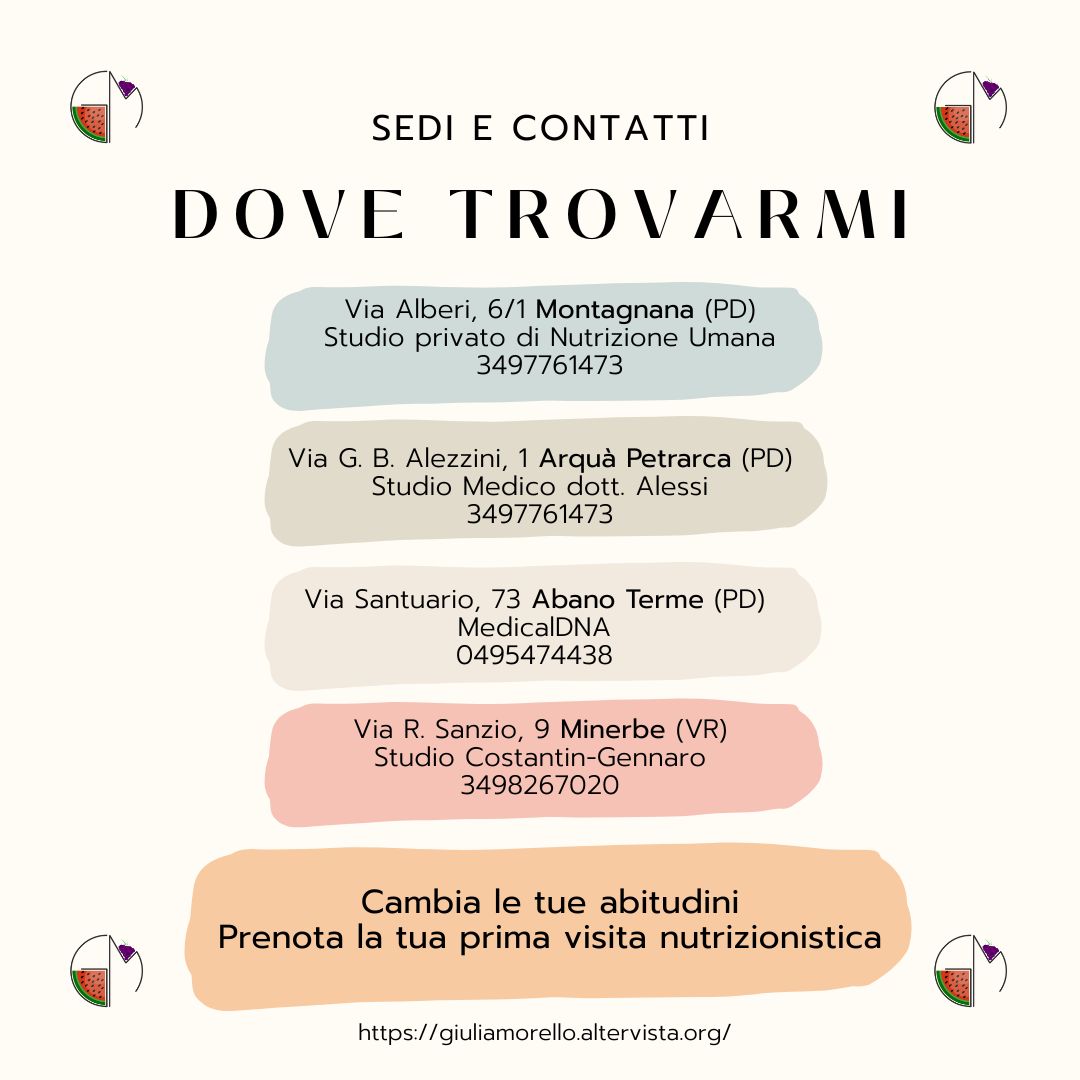 SEDI E CONTATTI

DOVE TROVARMI

Via Alberi, 6/1 Montagnana (PD)
Studio privato di Nutrizione Umana
3497761473

Via G. B. Alezzini, 1 Arquà Petrarca (PD)
Studio Medico dott. Alessi
3497761473

Via Santuario, 73 Abano Terme (PD)
MedicalDNA
0495474438

Via R. Sanzio, 9 Minerbe (VR)
Studio Costantin-Gennaro
3498267020

Cambia le tue abitudini
Prenota la tua prima visita nutrizionistica

https://giuliamorello.altervista.org/